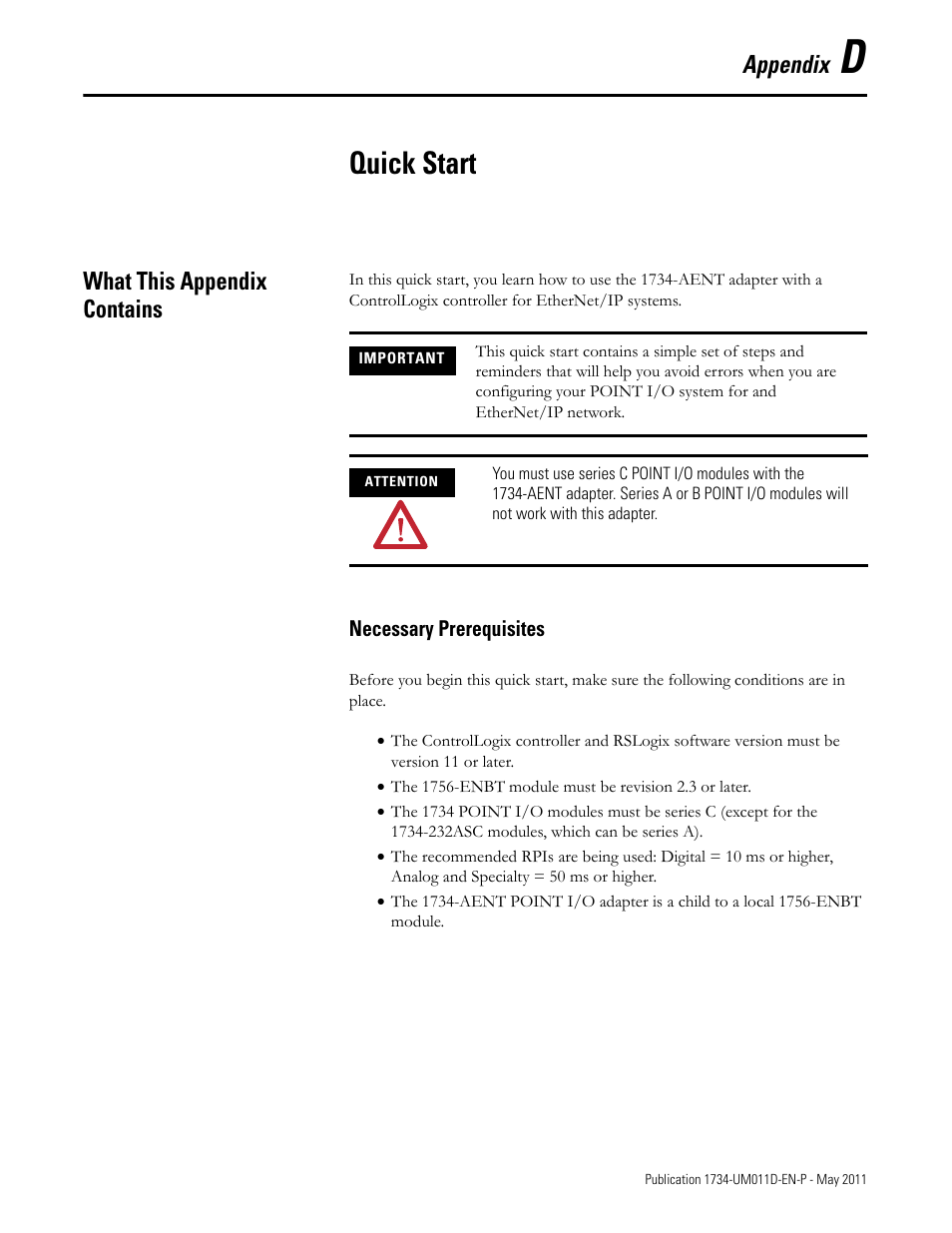 Appendix D

Quick Start

What This Appendix Contains

In this quick start, you learn how to use the 1734-AENT adapter with a ControlLogix controller for EtherNet/IP systems.

IMPORTANT

This quick start contains a simple set of steps and reminders that will help you avoid errors when you are configuring your POINT I/O system for and EtherNet/IP network.

ATTENTION

You must use series C POINT I/O modules with the 1734-AENT adapter. Series A or B POINT I/O modules will not work with this adapter.

Necessary Prerequisites

Before you begin this quick start, make sure the following conditions are in place.

• The ControlLogix controller and RSLogix software version must be version 11 or later.
• The 1756-ENBT module must be revision 2.3 or later.
• The 1734 POINT I/O modules must be series C (except for the 1734-232ASC modules, which can be series A).
• The recommended RPIs are being used: Digital = 10 ms or higher, Analog and Specialty = 50 ms or higher.
• The 1734-AENT POINT I/O adapter is a child to a local 1756-ENBT module.

Publication 1734-UM011D-EN-P - May 2011